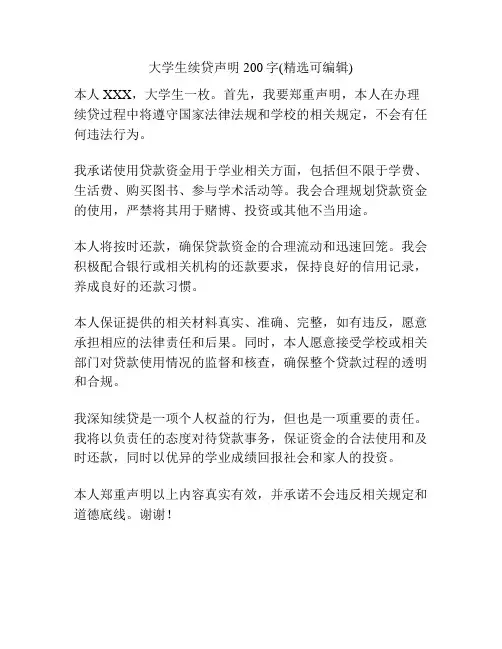 大学生续贷声明 200 字(精选可编辑)

本人 XXX，大学生一枚。首先，我要郑重声明，本人在办理续贷过程中将遵守国家法律法规和学校的相关规定，不会有任何违法行为。

我承诺使用贷款资金用于学业相关方面，包括但不限于学费、生活费、购买图书、参与学术活动等。我会合理规划贷款资金的使用，严禁将其用于赌博、投资或其他不当用途。

本人将按时还款，确保贷款资金的合理流动和迅速回笼。我会积极配合银行或相关机构的还款要求，保持良好的信用记录，养成良好的还款习惯。

本人保证提供的相关材料真实、准确、完整，如有违反，愿意承担相应的法律责任和后果。同时，本人愿意接受学校或相关部门对贷款使用情况的监督和核查，确保整个贷款过程的透明和合规。

我深知续贷是一项个人权益的行为，但也是一项重要的责任。我将以负责任的态度对待贷款事务，保证资金的合法使用和及时还款，同时以优异的学业成绩回报社会和家人的投资。

本人郑重声明以上内容真实有效，并承诺不会违反相关规定和道德底线。谢谢！